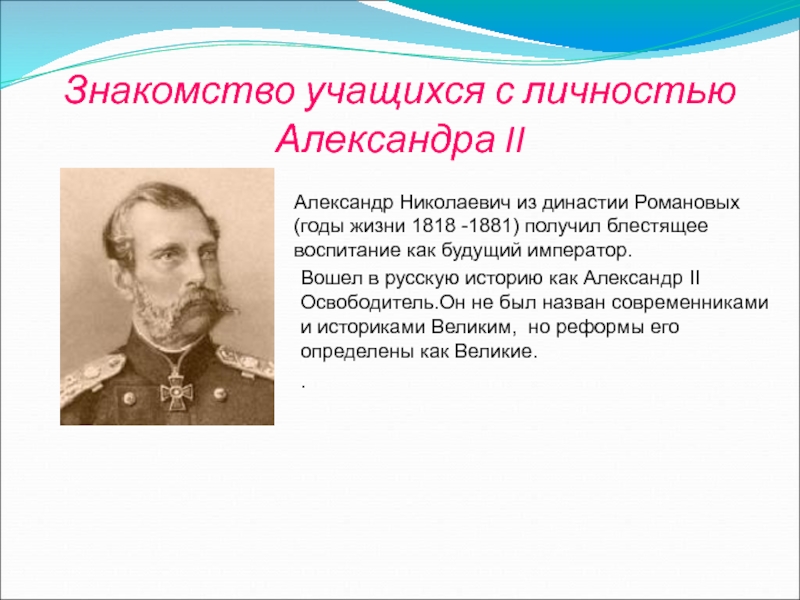 Знакомство учащихся с личностью Александра II

Александр Николаевич из династии Романовых (годы жизни 1818 -1881) получил блестящее воспитание как будущий император.

Вошел в русскую историю как Александр II Освободитель.Он не был назван современниками и историками Великим, но реформы его определены как Великие.

.